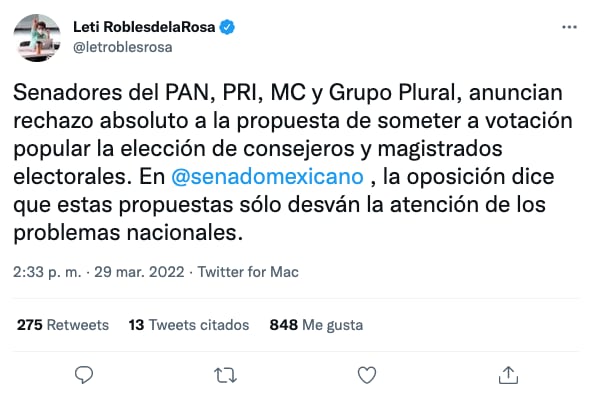 Leti RoblesdelaRosa
@letroblesrosa

Senadores del PAN, PRI, MC y Grupo Plural, anuncian rechazo absoluto a la propuesta de someter a votación popular la elección de consejeros y magistrados electorales. En @senadomexicano , la oposición dice que estas propuestas sólo desván la atención de los problemas nacionales.

2:33 p. m. · 29 mar. 2022 · Twitter for Mac

275 Retweets 13 Tweets citados 848 Me gusta